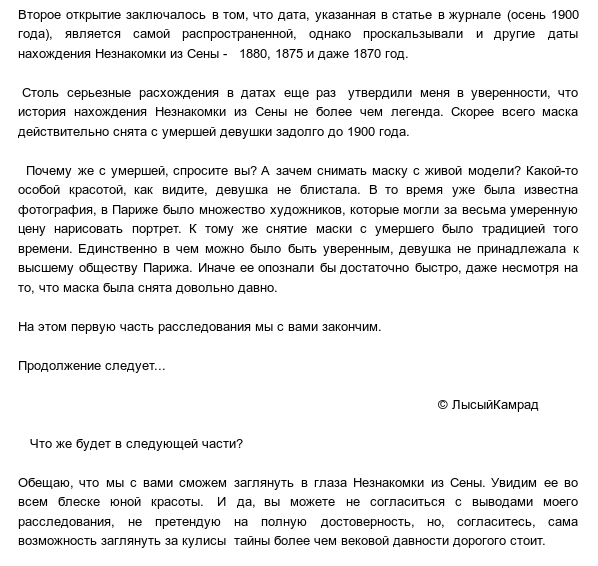 Второе открытие заключалось в том, что дата, указанная в статье в журнале (осень 1900 года), является самой распространенной, однако проскальзывали и другие даты нахождения Незнакомки из Сены - 1880, 1875 и даже 1870 год.

Столь серьезные расхождения в датах еще раз утвердили меня в уверенности, что история нахождения Незнакомки из Сены не более чем легенда. Скорее всего маска действительно снята с умершей девушки задолго до 1900 года.

Почему же с умершей, спросите вы? А зачем снимать маску с живой модели? Какой-то особой красотой, как видите, девушка не блистала. В то время уже была известна фотография, в Париже было множество художников, которые могли за весьма умеренную цену нарисовать портрет. К тому же снятие маски с умершего было традицией того времени. Единственно в чем можно было быть уверенным, девушка не принадлежала к высшему обществу Парижа. Иначе ее опознали бы достаточно быстро, даже несмотря на то, что маска была снята довольно давно.

На этом первую часть расследования мы с вами закончим.

Продолжение следует...

© ЛысыйКамрад

Что же будет в следующей части?

Обещаю, что мы с вами сможем заглянуть в глаза Незнакомки из Сены. Увидим ее во всем блеске юной красоты. И да, вы можете не согласиться с выводами моего расследования, не претендую на полную достоверность, но, согласитесь, сама возможность заглянуть за кулисы тайны более чем вековой давности дорогого стоит.